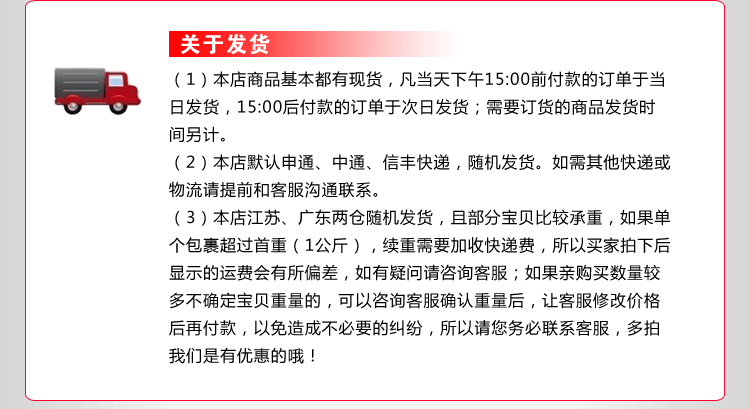 关于发货

（1）本店商品基本都有现货，凡当天下午15:00前付款的订单于当日发货，15:00后付款的订单于次日发货；需要订货的商品发货时间另计。

（2）本店默认申通、中通、信丰快递，随机发货。如需其他快递或物流请提前和客服沟通联系。

（3）本店江苏、广东两仓随机发货，且部分宝贝比较承重，如果单个包裹超过首重（1公斤），续重需要加收快递费，所以买家拍下后显示的运费会有所偏差，如有疑问请咨询客服；如果亲购买数量较多不确定宝贝重量的，可以咨询客服确认重量后，让客服修改价格后再付款，以免造成不必要的纠纷，所以请您务必联系客服，多拍我们是有优惠的哦！